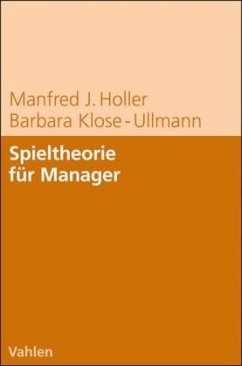 Manfred J. Holler
Barbara Klose-Ullmann

Spieltheorie
für Manager

Vahlen